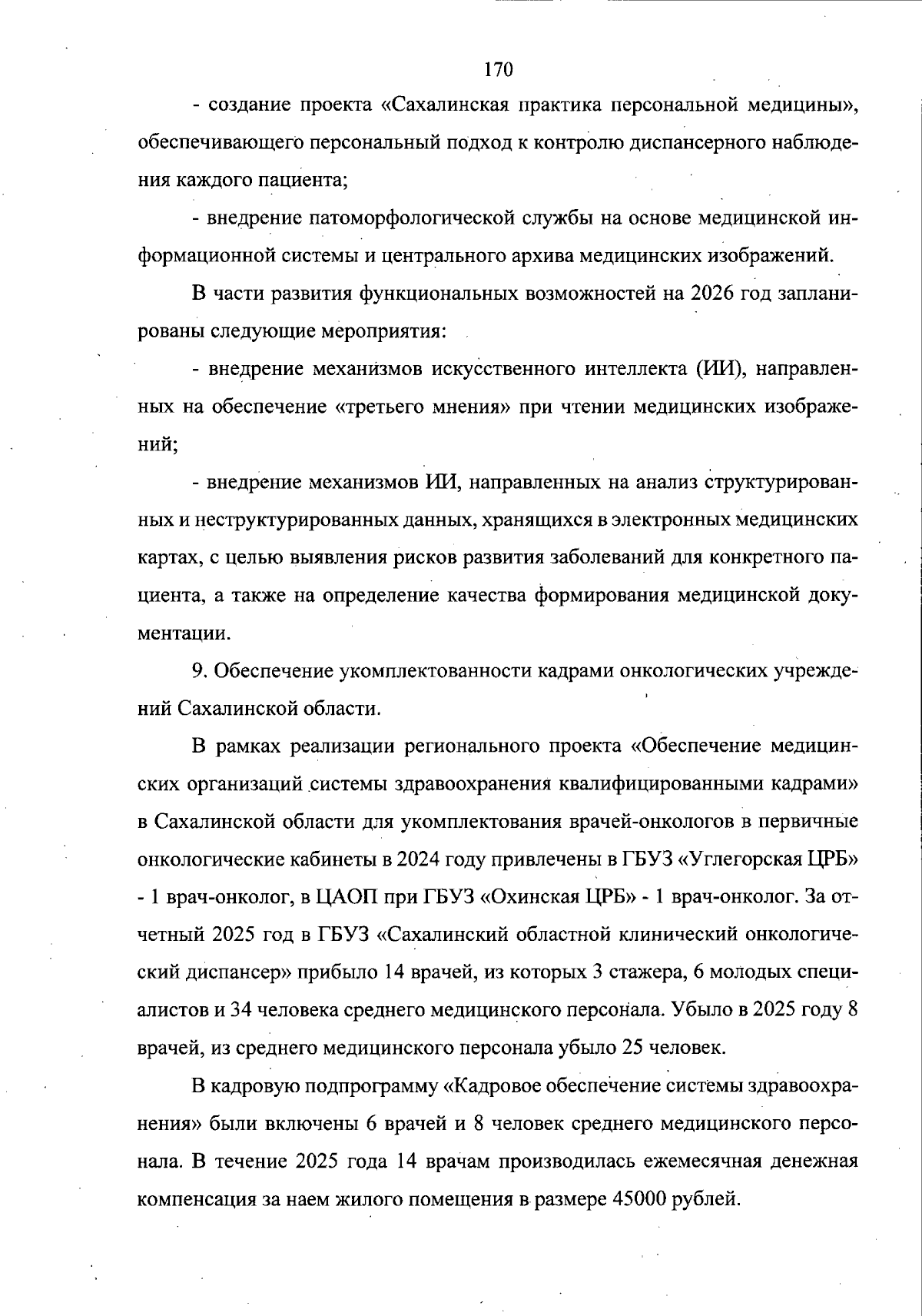 170

- создание проекта «Сахалинская практика персональной медицины», обеспечивающего персональный подход к контролю диспансерного наблюдения каждого пациента;

- внедрение патоморфологической службы на основе медицинской информационной системы и центрального архива медицинских изображений.

В части развития функциональных возможностей на 2026 год запланированы следующие мероприятия:

- внедрение механизмов искусственного интеллекта (ИИ), направленных на обеспечение «третьего мнения» при чтении медицинских изображений;

- внедрение механизмов ИИ, направленных на анализ структурированных и неструктурированных данных, хранящихся в электронных медицинских картах, с целью выявления рисков развития заболеваний для конкретного пациента, а также на определение качества формирования медицинской документации.

9. Обеспечение укомплектованности кадрами онкологических учреждений Сахалинской области.

В рамках реализации регионального проекта «Обеспечение медицинских организаций системы здравоохранения квалифицированными кадрами» в Сахалинской области для укомплектования врачей-онкологов в первичные онкологические кабинеты в 2024 году привлечены в ГБУЗ «Углегорская ЦРБ» - 1 врач-онколог, в ЦАОП при ГБУЗ «Охинская ЦРБ» - 1 врач-онколог. За отчетный 2025 год в ГБУЗ «Сахалинский областной клинический онкологический диспансер» прибыло 14 врачей, из которых 3 стажера, 6 молодых специалистов и 34 человека среднего медицинского персонала. Убыло в 2025 году 8 врачей, из среднего медицинского персонала убыло 25 человек.

В кадровую подпрограмму «Кадровое обеспечение системы здравоохранения» были включены 6 врачей и 8 человек среднего медицинского персонала. В течение 2025 года 14 врачам производилась ежемесячная денежная компенсация за наем жилого помещения в размере 45000 рублей.